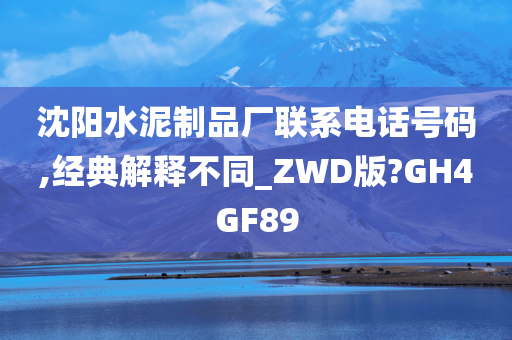 沈阳水泥制品厂联系电话号码,经典解释不同_ZWD版?GH4GF89